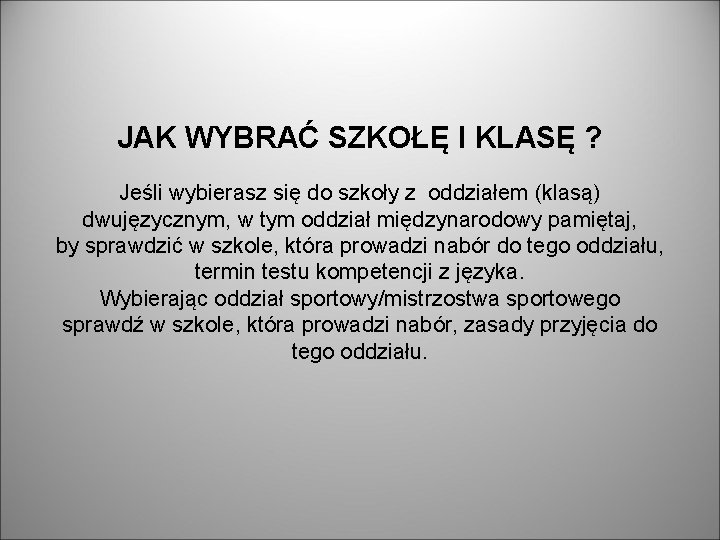 JAK WYBRAĆ SZKOŁĘ I KLASĘ ?

Jeśli wybierasz się do szkoły z oddziałem (klasą) dwujęzycznym, w tym oddział międzynarodowy pamiętaj, by sprawdzić w szkole, która prowadzi nabór do tego oddziału, termin testu kompetencji z języka.
Wybierając oddział sportowy/mistrzostwa sportowego sprawdź w szkole, która prowadzi nabór, zasady przyjęcia do tego oddziału.